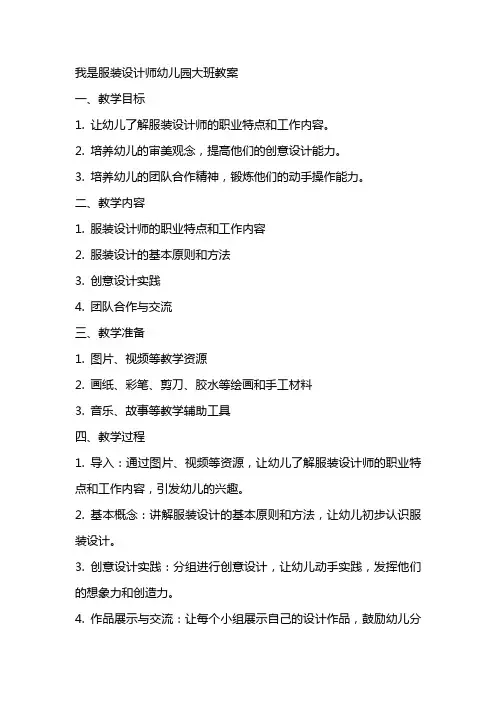 我是服装设计师幼儿园大班教案

一、教学目标

1. 让幼儿了解服装设计师的职业特点和工作内容。

2. 培养幼儿的审美观念，提高他们的创意设计能力。

3. 培养幼儿的团队合作精神，锻炼他们的动手操作能力。

二、教学内容

1. 服装设计师的职业特点和工作内容

2. 服装设计的基本原则和方法

3. 创意设计实践

4. 团队合作与交流

三、教学准备

1. 图片、视频等教学资源

2. 画纸、彩笔、剪刀、胶水等绘画和手工材料

3. 音乐、故事等教学辅助工具

四、教学过程

1. 导入：通过图片、视频等资源，让幼儿了解服装设计师的职业特点和工作内容，引发幼儿的兴趣。

2. 基本概念：讲解服装设计的基本原则和方法，让幼儿初步认识服装设计。

3. 创意设计实践：分组进行创意设计，让幼儿动手实践，发挥他们的想象力和创造力。

4. 作品展示与交流：让每个小组展示自己的设计作品，鼓励幼儿分